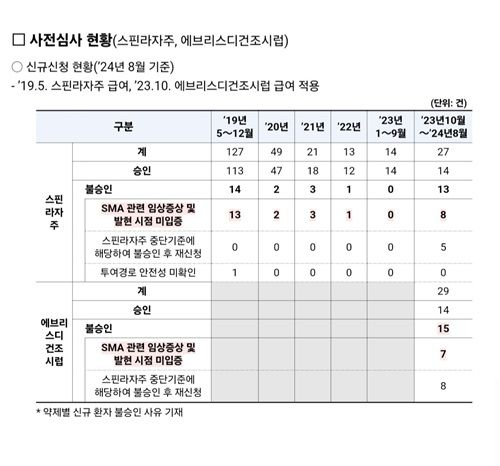 □ 사전심사 현황(스핀라자주, 에브리스디건조시럽)

○ 신규신청 현황('24년 8월 기준)

- '19.5. 스핀라자주 급여, '23.10. 에브리스디건조시럽 급여 적용

(단위: 건)

| 구분 | | '19년 5~12월 | '20년 | '21년 | '22년 | '23년 1~9월 | '23년10월 ~'24년8월 |
|---|---|---|---|---|---|---|---|
| 스핀라자주 | 계 | 127 | 49 | 21 | 13 | 14 | 27 |
| | 승인 | 113 | 47 | 18 | 12 | 14 | 14 |
| | 불승인 | 14 | 2 | 3 | 1 | 0 | 13 |
| | SMA 관련 임상증상 및 발현 시점 미입증 | 13 | 2 | 3 | 1 | 0 | 8 |
| | 스핀라자주 중단기준에 해당하여 불승인 후 재신청 | 0 | 0 | 0 | 0 | 0 | 5 |
| | 투여경로 안전성 미확인 | 1 | 0 | 0 | 0 | 0 | 0 |
| 에브리스디건조시럽 | 계 | | | | | | 29 |
| | 승인 | | | | | | 14 |
| | 불승인 | | | | | | 15 |
| | SMA 관련 임상증상 및 발현 시점 미입증 | | | | | | 7 |
| | 스핀라자주 중단기준에 해당하여 불승인 후 재신청 | | | | | | 8 |

* 약제별 신규 환자 불승인 사유 기재